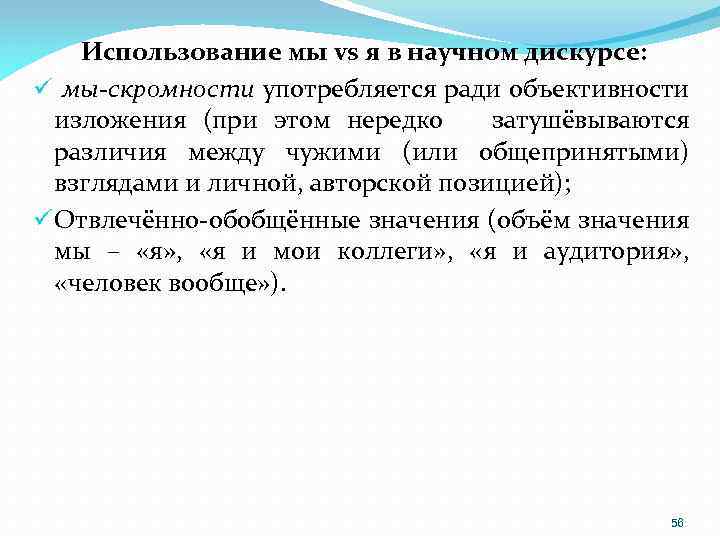 Использование мы vs я в научном дискурсе:

✓ мы-скромности употребляется ради объективности изложения (при этом нередко затушёвываются различия между чужими (или общепринятыми) взглядами и личной, авторской позицией);

✓ Отвлечённо-обобщённые значения (объём значения мы – «я», «я и мои коллеги», «я и аудитория», «человек вообще»).

56